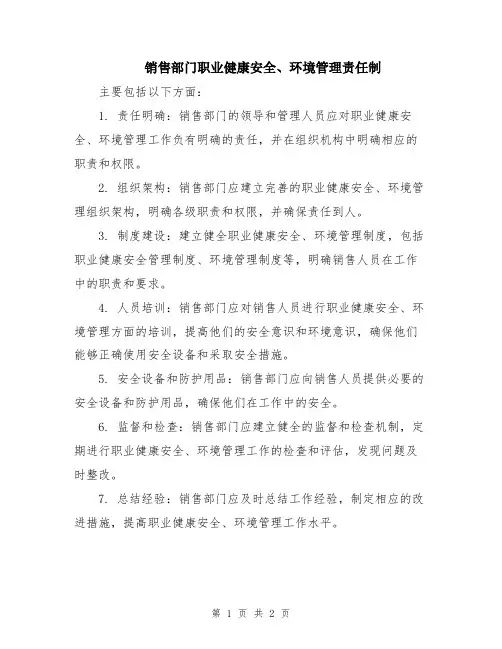 销售部门职业健康安全、环境管理责任制

主要包括以下方面：

1. 责任明确：销售部门的领导和管理人员应对职业健康安全、环境管理工作负有明确的责任，并在组织机构中明确相应的职责和权限。

2. 组织架构：销售部门应建立完善的职业健康安全、环境管理组织架构，明确各级职责和权限，并确保责任到人。

3. 制度建设：建立健全职业健康安全、环境管理制度，包括职业健康安全管理制度、环境管理制度等，明确销售人员在工作中的职责和要求。

4. 人员培训：销售部门应对销售人员进行职业健康安全、环境管理方面的培训，提高他们的安全意识和环境意识，确保他们能够正确使用安全设备和采取安全措施。

5. 安全设备和防护用品：销售部门应向销售人员提供必要的安全设备和防护用品，确保他们在工作中的安全。

6. 监督和检查：销售部门应建立健全的监督和检查机制，定期进行职业健康安全、环境管理工作的检查和评估，发现问题及时整改。

7. 总结经验：销售部门应及时总结工作经验，制定相应的改进措施，提高职业健康安全、环境管理工作水平。

第 1 页 共 2 页